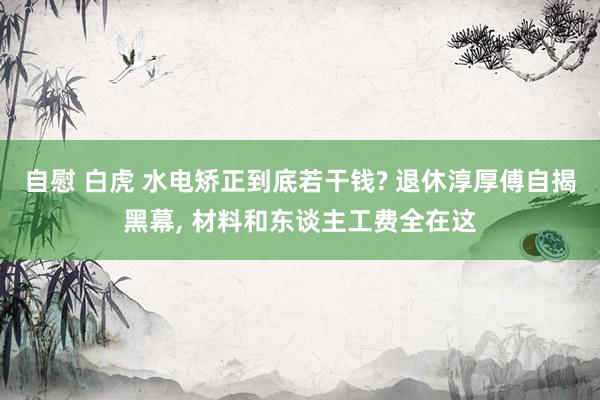 自慰 白虎 水电矫正到底若干钱? 退休淳厚傅自揭黑幕, 材料和东谈主工费全在这